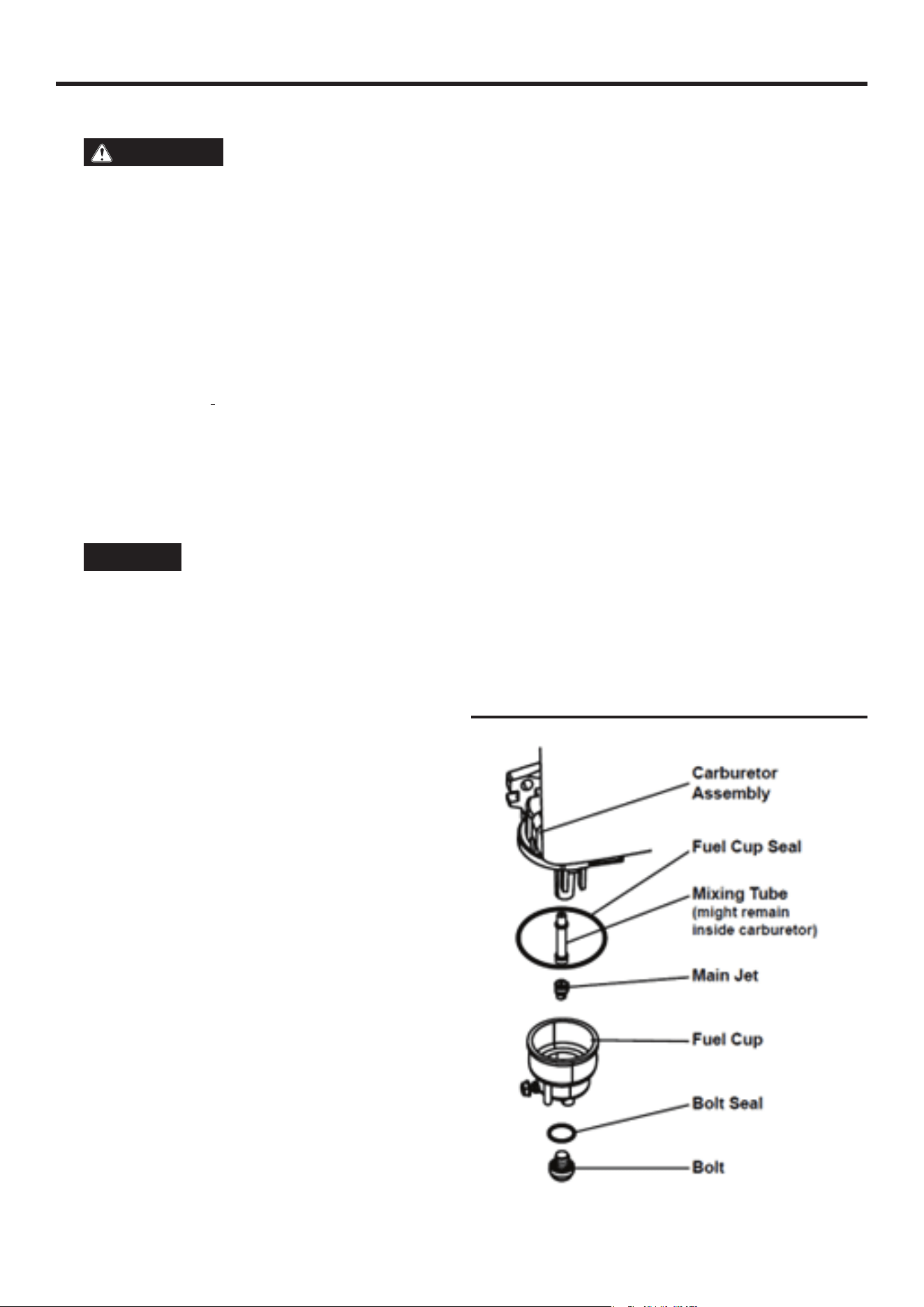 Carburetor Assembly

Fuel Cup Seal

Mixing Tube (might remain inside carburetor)

Main Jet

Fuel Cup

Bolt Seal

Bolt